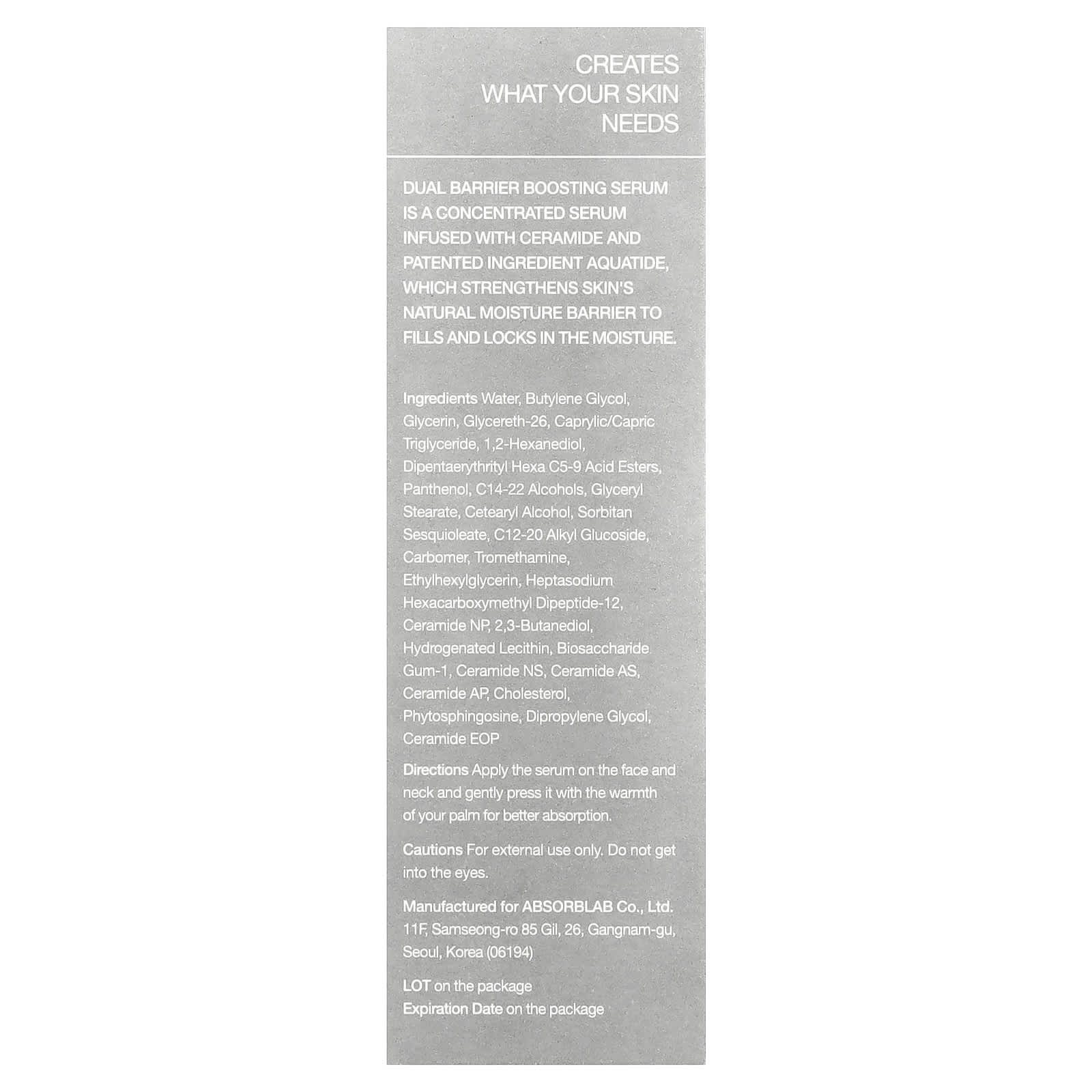 CREATES WHAT YOUR SKIN NEEDS

DUAL BARRIER BOOSTING SERUM IS A CONCENTRATED SERUM INFUSED WITH CERAMIDE AND PATENTED INGREDIENT AQUATIDE, WHICH STRENGTHENS SKIN'S NATURAL MOISTURE BARRIER TO FILLS AND LOCKS IN THE MOISTURE.

Ingredients Water, Butylene Glycol, Glycerin, Glycereth-26, Caprylic/Capric Triglyceride, 1,2-Hexanediol, Dipentaerythrityl Hexa C5-9 Acid Esters, Panthenol, C14-22 Alcohols, Glyceryl Stearate, Cetearyl Alcohol, Sorbitan Sesquioleate, C12-20 Alkyl Glucoside, Carbomer, Tromethamine, Ethylhexylglycerin, Heptasodium Hexacarboxymethyl Dipeptide-12, Ceramide NP, 2,3-Butanediol, Hydrogenated Lecithin, Biosaccharide Gum-1, Ceramide NS, Ceramide AS, Ceramide AP, Cholesterol, Phytosphingosine, Dipropylene Glycol, Ceramide EOP

Directions Apply the serum on the face and neck and gently press it with the warmth of your palm for better absorption.

Cautions For external use only. Do not get into the eyes.

Manufactured for ABSORBLAB Co., Ltd. 11F, Samseong-ro 85 Gil, 26, Gangnam-gu, Seoul, Korea (06194)

LOT on the package
Expiration Date on the package